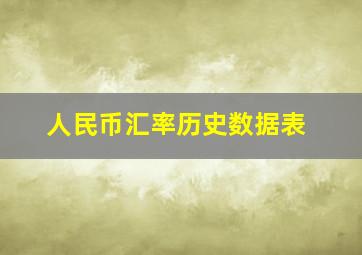 人民币汇率历史数据表